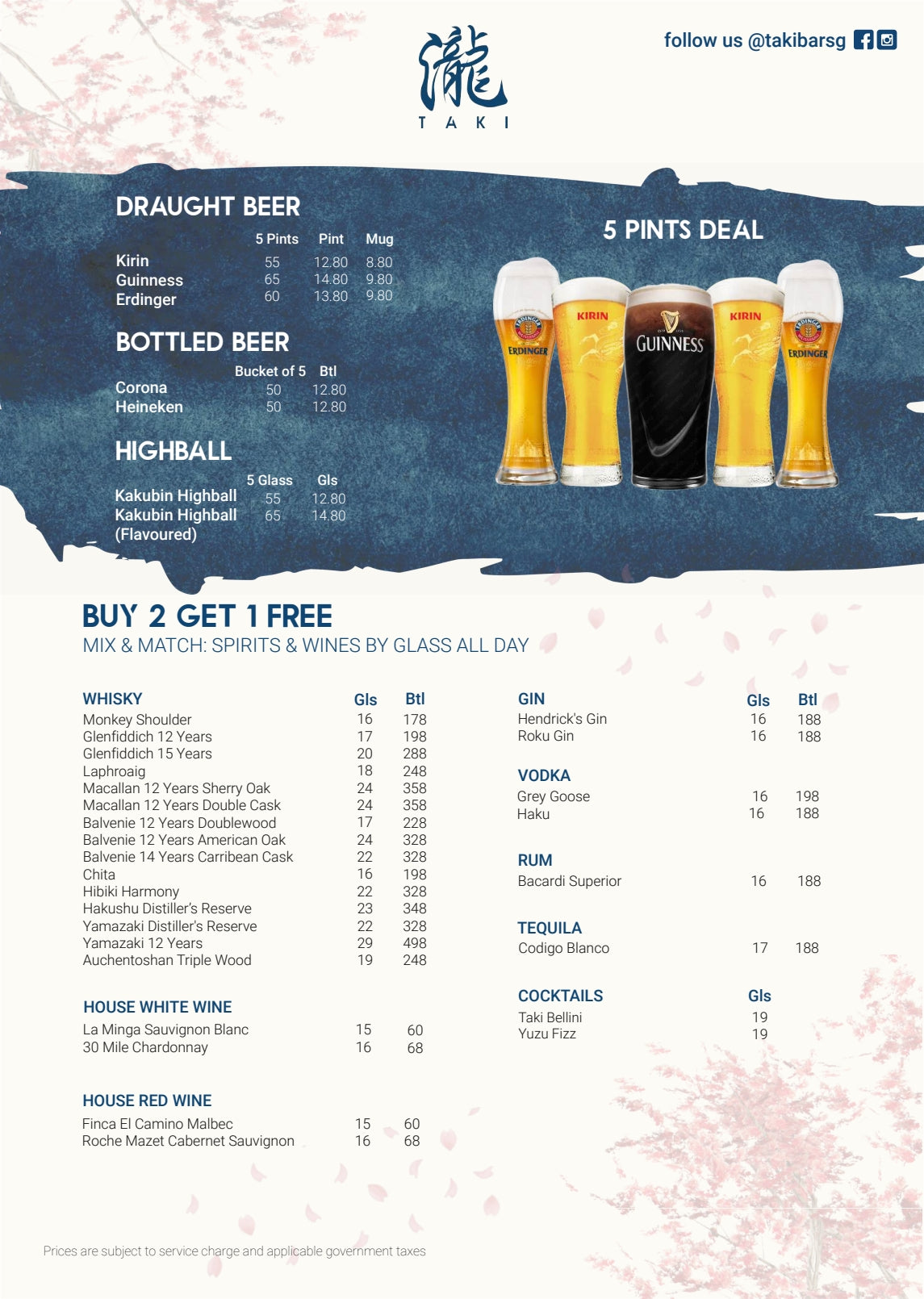 瀧
TAKI

follow us @takibarsg

DRAUGHT BEER

| | 5 Pints | Pint | Mug |
|---|---|---|---|
| Kirin | 55 | 12.80 | 8.80 |
| Guinness | 65 | 14.80 | 9.80 |
| Erdinger | 60 | 13.80 | 9.80 |

BOTTLED BEER

| | Bucket of 5 | Btl |
|---|---|---|
| Corona | 50 | 12.80 |
| Heineken | 50 | 12.80 |

HIGHBALL

| | 5 Glass | Gls |
|---|---|---|
| Kakubin Highball | 55 | 12.80 |
| Kakubin Highball (Flavoured) | 65 | 14.80 |

5 PINTS DEAL

ERDINGER KIRIN GUINNESS KIRIN ERDINGER

BUY 2 GET 1 FREE
MIX & MATCH: SPIRITS & WINES BY GLASS ALL DAY

| WHISKY | Gls | Btl |
|---|---|---|
| Monkey Shoulder | 16 | 178 |
| Glenfiddich 12 Years | 17 | 198 |
| Glenfiddich 15 Years | 20 | 288 |
| Laphroaig | 18 | 248 |
| Macallan 12 Years Sherry Oak | 24 | 358 |
| Macallan 12 Years Double Cask | 24 | 358 |
| Balvenie 12 Years Doublewood | 17 | 228 |
| Balvenie 12 Years American Oak | 24 | 328 |
| Balvenie 14 Years Carribean Cask | 22 | 328 |
| Chita | 16 | 198 |
| Hibiki Harmony | 22 | 328 |
| Hakushu Distiller's Reserve | 23 | 348 |
| Yamazaki Distiller's Reserve | 22 | 328 |
| Yamazaki 12 Years | 29 | 498 |
| Auchentoshan Triple Wood | 19 | 248 |

| HOUSE WHITE WINE | | |
|---|---|---|
| La Minga Sauvignon Blanc | 15 | 60 |
| 30 Mile Chardonnay | 16 | 68 |

| HOUSE RED WINE | | |
|---|---|---|
| Finca El Camino Malbec | 15 | 60 |
| Roche Mazet Cabernet Sauvignon | 16 | 68 |

| GIN | Gls | Btl |
|---|---|---|
| Hendrick's Gin | 16 | 188 |
| Roku Gin | 16 | 188 |

| VODKA | | |
|---|---|---|
| Grey Goose | 16 | 198 |
| Haku | 16 | 188 |

| RUM | | |
|---|---|---|
| Bacardi Superior | 16 | 188 |

| TEQUILA | | |
|---|---|---|
| Codigo Blanco | 17 | 188 |

| COCKTAILS | Gls |
|---|---|
| Taki Bellini | 19 |
| Yuzu Fizz | 19 |

Prices are subject to service charge and applicable government taxes